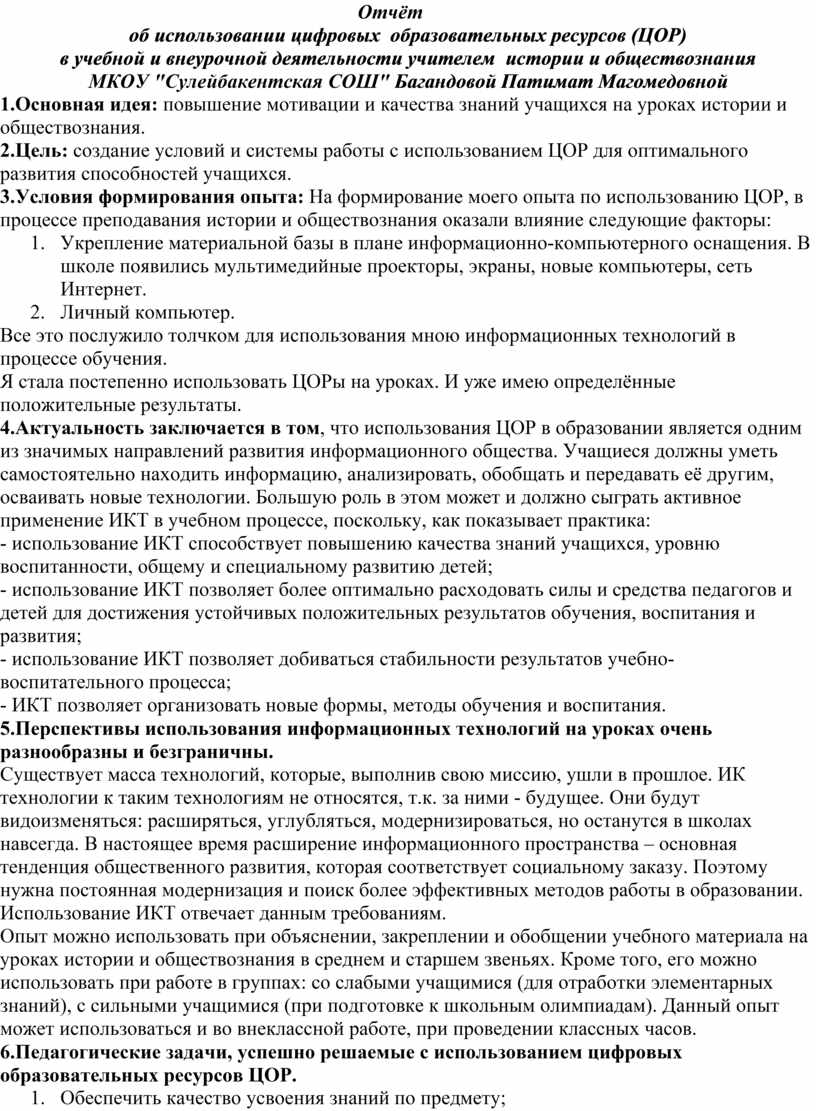 Отчёт
об использовании цифровых образовательных ресурсов (ЦОР)
в учебной и внеурочной деятельности учителем истории и обществознания
МКОУ "Сулейбакентская СОШ" Багандовой Патимат Магомедовной

1.Основная идея: повышение мотивации и качества знаний учащихся на уроках истории и обществознания.

2.Цель: создание условий и системы работы с использованием ЦОР для оптимального развития способностей учащихся.

3.Условия формирования опыта: На формирование моего опыта по использованию ЦОР, в процессе преподавания истории и обществознания оказали влияние следующие факторы:
1. Укрепление материальной базы в плане информационно-компьютерного оснащения. В школе появились мультимедийные проекторы, экраны, новые компьютеры, сеть Интернет.
2. Личный компьютер.

Все это послужило толчком для использования мною информационных технологий в процессе обучения.

Я стала постепенно использовать ЦОРы на уроках. И уже имею определённые положительные результаты.

4.Актуальность заключается в том, что использования ЦОР в образовании является одним из значимых направлений развития информационного общества. Учащиеся должны уметь самостоятельно находить информацию, анализировать, обобщать и передавать её другим, осваивать новые технологии. Большую роль в этом может и должно сыграть активное применение ИКТ в учебном процессе, поскольку, как показывает практика:
- использование ИКТ способствует повышению качества знаний учащихся, уровню воспитанности, общему и специальному развитию детей;
- использование ИКТ позволяет более оптимально расходовать силы и средства педагогов и детей для достижения устойчивых положительных результатов обучения, воспитания и развития;
- использование ИКТ позволяет добиваться стабильности результатов учебно-воспитательного процесса;
- ИКТ позволяет организовать новые формы, методы обучения и воспитания.

5.Перспективы использования информационных технологий на уроках очень разнообразны и безграничны.

Существует масса технологий, которые, выполнив свою миссию, ушли в прошлое. ИК технологии к таким технологиям не относятся, т.к. за ними - будущее. Они будут видоизменяться: расширяться, углубляться, модернизироваться, но останутся в школах навсегда. В настоящее время расширение информационного пространства – основная тенденция общественного развития, которая соответствует социальному заказу. Поэтому нужна постоянная модернизация и поиск более эффективных методов работы в образовании. Использование ИКТ отвечает данным требованиям.

Опыт можно использовать при объяснении, закреплении и обобщении учебного материала на уроках истории и обществознания в среднем и старшем звеньях. Кроме того, его можно использовать при работе в группах: со слабыми учащимися (для отработки элементарных знаний), с сильными учащимися (при подготовке к школьным олимпиадам). Данный опыт может использоваться и во внеклассной работе, при проведении классных часов.

6.Педагогические задачи, успешно решаемые с использованием цифровых образовательных ресурсов ЦОР.
1. Обеспечить качество усвоения знаний по предмету;